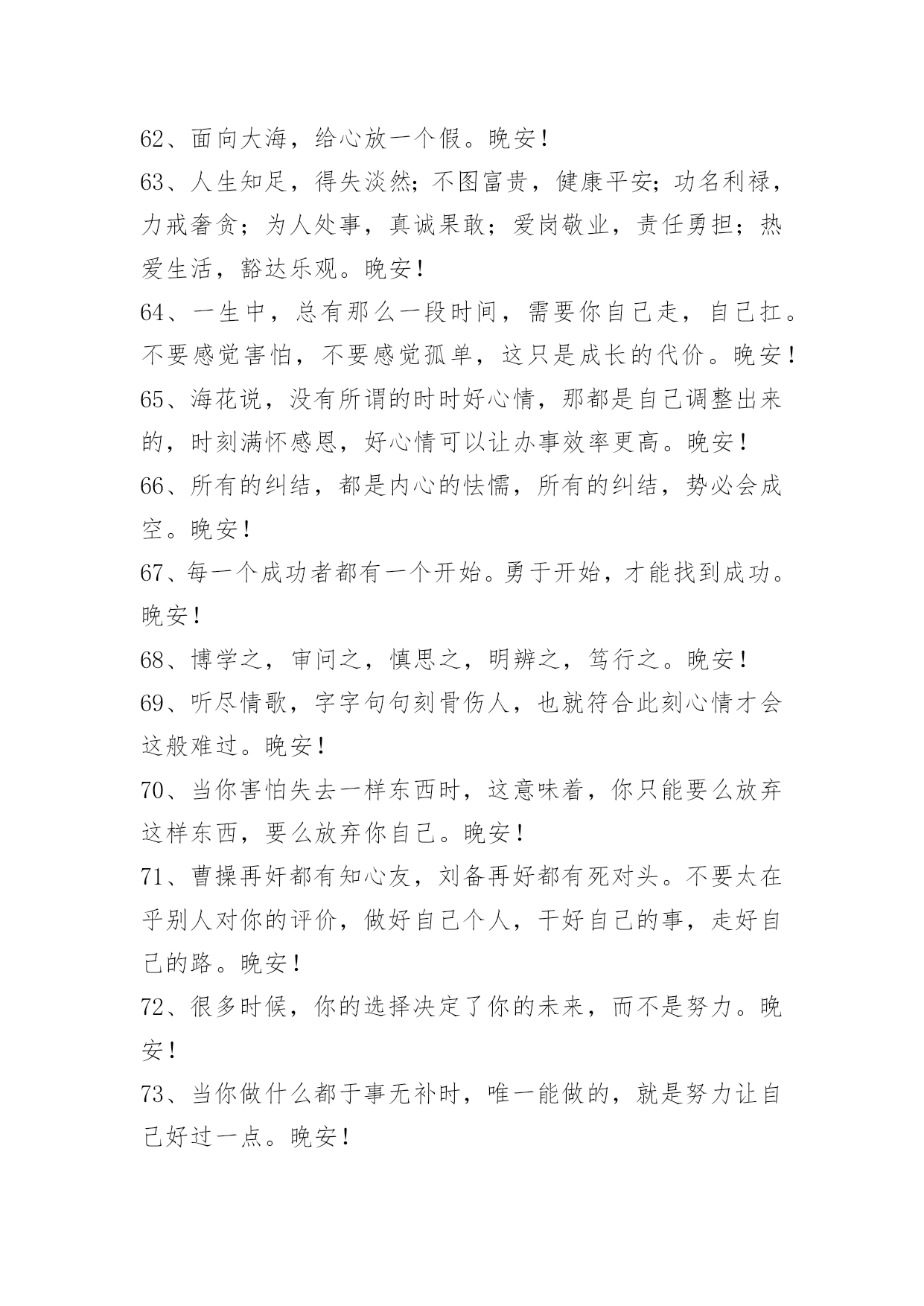 62、面向大海，给心放一个假。晚安！

63、人生知足，得失淡然;不图富贵，健康平安;功名利禄，力戒奢贪；为人处事，真诚果敢；爱岗敬业，责任勇担；热爱生活，豁达乐观。晚安！

64、一生中，总有那么一段时间，需要你自己走，自己扛。不要感觉害怕，不要感觉孤单，这只是成长的代价。晚安！

65、海花说，没有所谓的时时好心情，那都是自己调整出来的，时刻满怀感恩，好心情可以让办事效率更高。晚安！

66、所有的纠结，都是内心的怯懦，所有的纠结，势必会成空。晚安！

67、每一个成功者都有一个开始。勇于开始，才能找到成功。晚安！

68、博学之，审问之，慎思之，明辨之，笃行之。晚安！

69、听尽情歌，字字句句刻骨伤人，也就符合此刻心情才会这般难过。晚安！

70、当你害怕失去一样东西时，这意味着，你只能要么放弃这样东西，要么放弃你自己。晚安！

71、曹操再奸都有知心友，刘备再好都有死对头。不要太在乎别人对你的评价，做好自己个人，干好自己的事，走好自己的路。晚安！

72、很多时候，你的选择决定了你的未来，而不是努力。晚安！

73、当你做什么都于事无补时，唯一能做的，就是努力让自己好过一点。晚安！